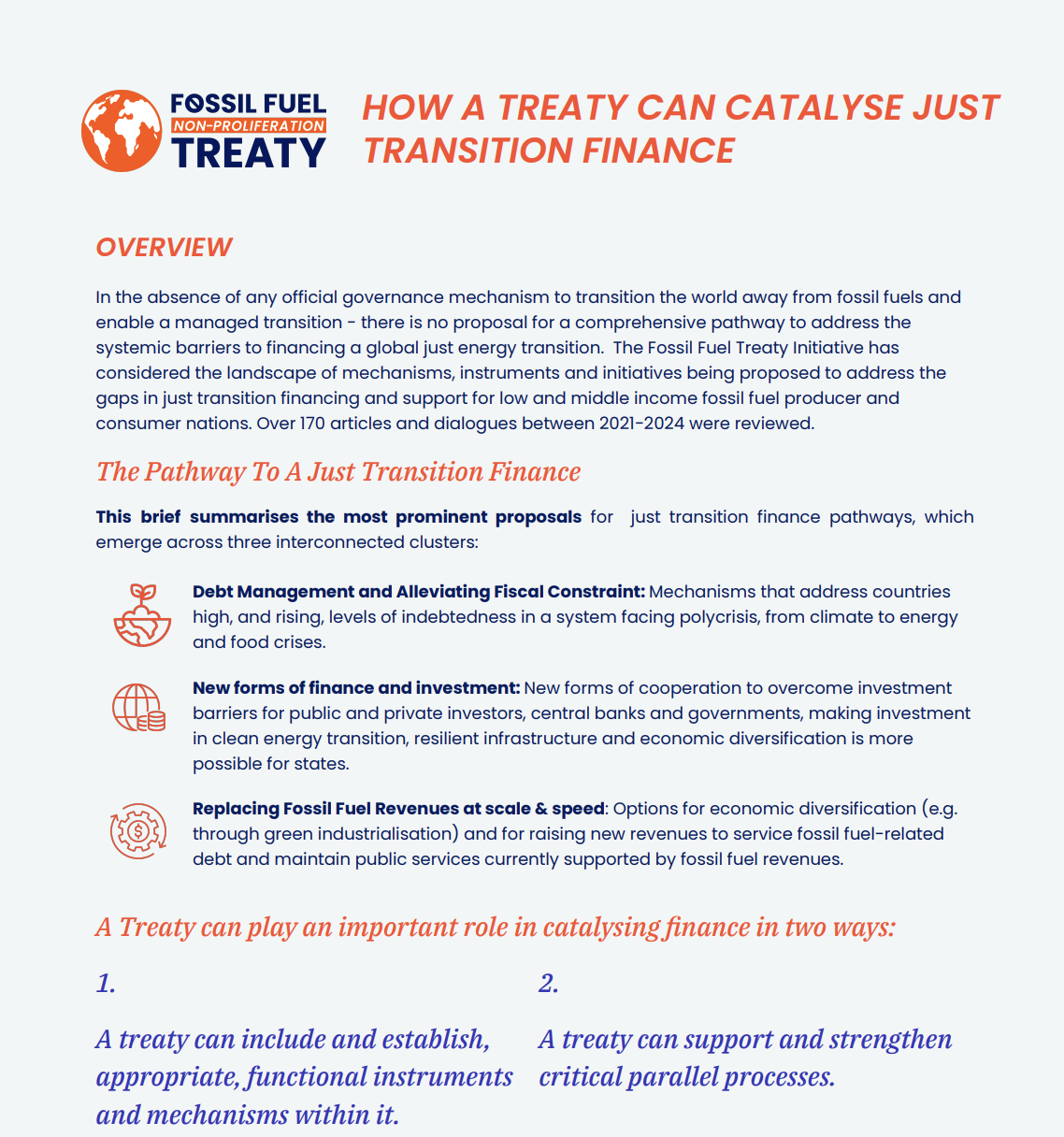 FOSSIL FUEL
NON-PROLIFERATION
TREATY

HOW A TREATY CAN CATALYSE JUST TRANSITION FINANCE

OVERVIEW

In the absence of any official governance mechanism to transition the world away from fossil fuels and enable a managed transition - there is no proposal for a comprehensive pathway to address the systemic barriers to financing a global just energy transition. The Fossil Fuel Treaty Initiative has considered the landscape of mechanisms, instruments and initiatives being proposed to address the gaps in just transition financing and support for low and middle income fossil fuel producer and consumer nations. Over 170 articles and dialogues between 2021-2024 were reviewed.

The Pathway To A Just Transition Finance

This brief summarises the most prominent proposals for just transition finance pathways, which emerge across three interconnected clusters:

Debt Management and Alleviating Fiscal Constraint: Mechanisms that address countries high, and rising, levels of indebtedness in a system facing polycrisis, from climate to energy and food crises.

New forms of finance and investment: New forms of cooperation to overcome investment barriers for public and private investors, central banks and governments, making investment in clean energy transition, resilient infrastructure and economic diversification is more possible for states.

Replacing Fossil Fuel Revenues at scale & speed: Options for economic diversification (e.g. through green industrialisation) and for raising new revenues to service fossil fuel-related debt and maintain public services currently supported by fossil fuel revenues.

A Treaty can play an important role in catalysing finance in two ways:

1.

A treaty can include and establish, appropriate, functional instruments and mechanisms within it.

2.

A treaty can support and strengthen critical parallel processes.